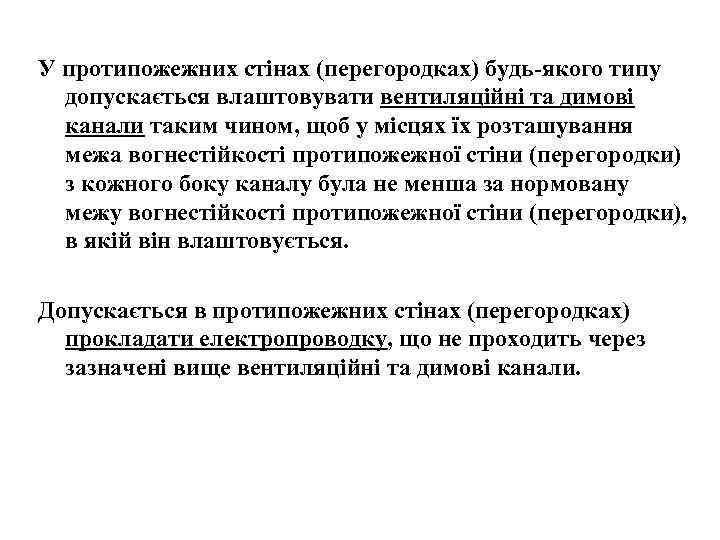 У протипожежних стінах (перегородках) будь-якого типу допускається влаштовувати вентиляційні та димові канали таким чином, щоб у місцях їх розташування межа вогнестійкості протипожежної стіни (перегородки) з кожного боку каналу була не менша за нормовану межу вогнестійкості протипожежної стіни (перегородки), в якій він влаштовується.

Допускається в протипожежних стінах (перегородках) прокладати електропроводку, що не проходить через зазначені вище вентиляційні та димові канали.